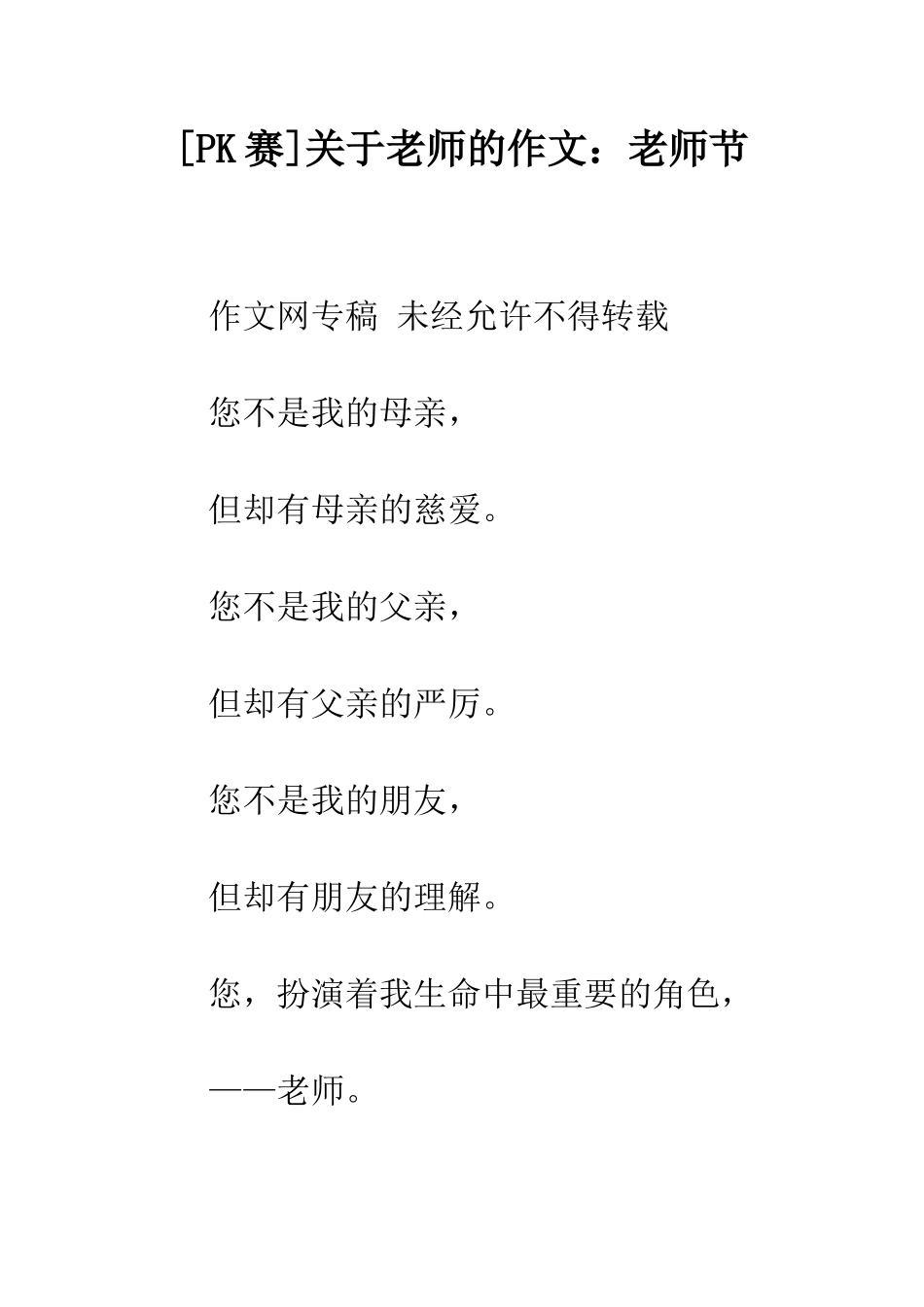 [PK赛]关于老师的作文：老师节

作文网专稿 未经允许不得转载

您不是我的母亲，

但却有母亲的慈爱。

您不是我的父亲，

但却有父亲的严厉。

您不是我的朋友，

但却有朋友的理解。

您，扮演着我生命中最重要的角色，

——老师。